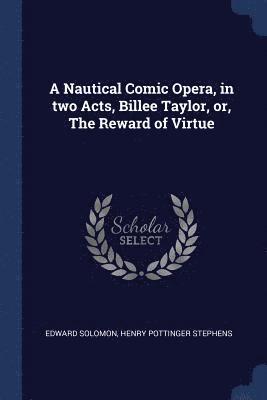 A Nautical Comic Opera, in two Acts, Billee Taylor, or, The Reward of Virtue

Scholar
SELECT

EDWARD SOLOMON, HENRY POTTINGER STEPHENS